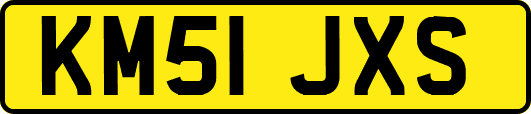 KM51 JXS